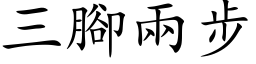 三腳兩步